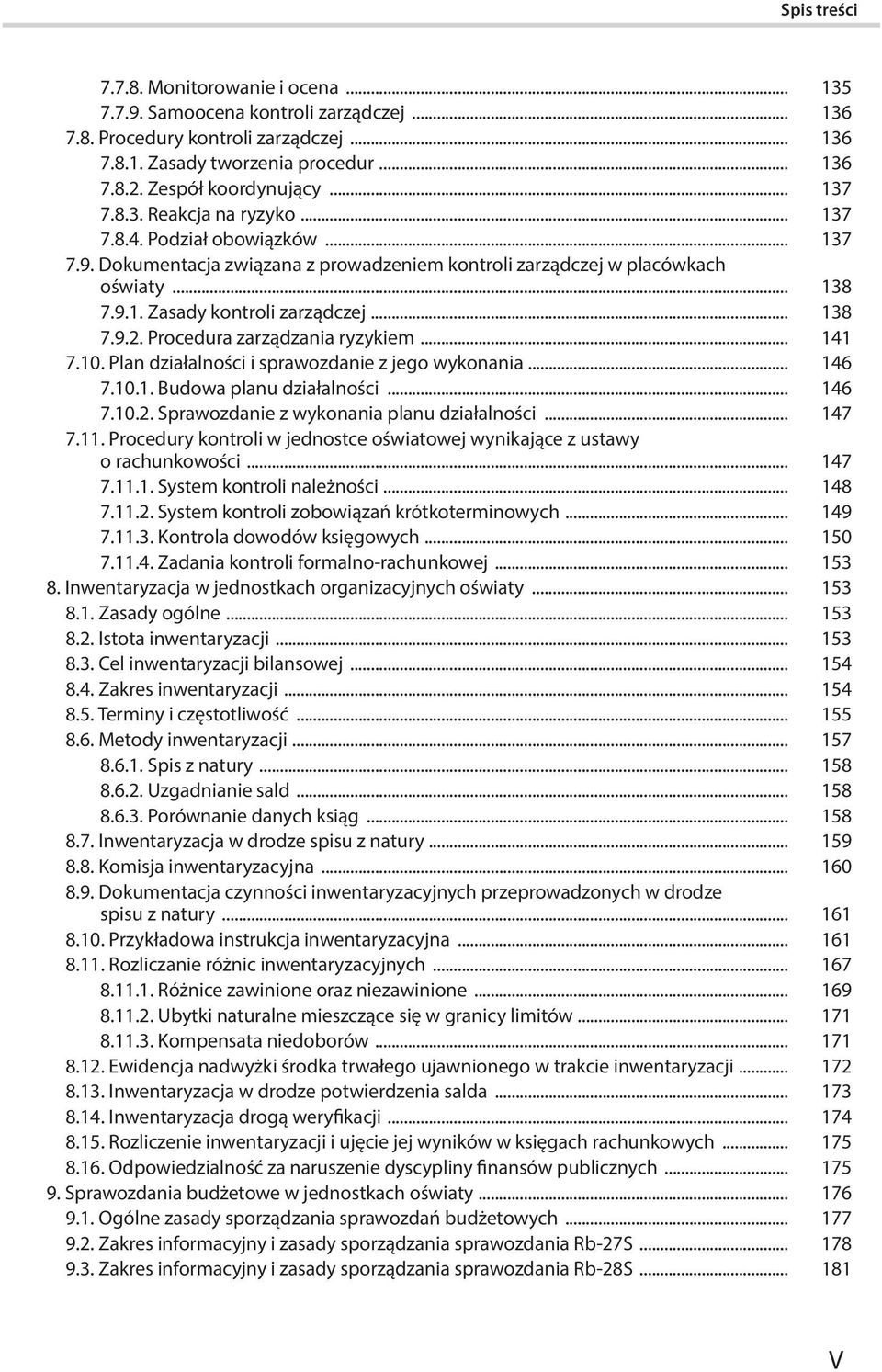 Spis treści

7.7.8. Monitorowanie i ocena ... 135
7.7.9. Samoocena kontroli zarządczej ... 136
7.8. Procedury kontroli zarządczej ... 136
7.8.1. Zasady tworzenia procedur ... 136
7.8.2. Zespół koordynujący ... 137
7.8.3. Reakcja na ryzyko ... 137
7.8.4. Podział obowiązków ... 137
7.9. Dokumentacja związana z prowadzeniem kontroli zarządczej w placówkach oświaty ... 138
7.9.1. Zasady kontroli zarządczej ... 138
7.9.2. Procedura zarządzania ryzykiem ... 141
7.10. Plan działalności i sprawozdanie z jego wykonania ... 146
7.10.1. Budowa planu działalności ... 146
7.10.2. Sprawozdanie z wykonania planu działalności ... 147
7.11. Procedury kontroli w jednostce oświatowej wynikające z ustawy o rachunkowości ... 147
7.11.1. System kontroli należności ... 148
7.11.2. System kontroli zobowiązań krótkoterminowych ... 149
7.11.3. Kontrola dowodów księgowych ... 150
7.11.4. Zadania kontroli formalno-rachunkowej ... 153
8. Inwentaryzacja w jednostkach organizacyjnych oświaty ... 153
8.1. Zasady ogólne ... 153
8.2. Istota inwentaryzacji ... 153
8.3. Cel inwentaryzacji bilansowej ... 154
8.4. Zakres inwentaryzacji ... 154
8.5. Terminy i częstotliwość ... 155
8.6. Metody inwentaryzacji ... 157
8.6.1. Spis z natury ... 158
8.6.2. Uzgadnianie sald ... 158
8.6.3. Porównanie danych ksiąg ... 158
8.7. Inwentaryzacja w drodze spisu z natury ... 159
8.8. Komisja inwentaryzacyjna ... 160
8.9. Dokumentacja czynności inwentaryzacyjnych przeprowadzonych w drodze spisu z natury ... 161
8.10. Przykładowa instrukcja inwentaryzacyjna ... 161
8.11. Rozliczanie różnic inwentaryzacyjnych ... 167
8.11.1. Różnice zawinione oraz niezawinione ... 169
8.11.2. Ubytki naturalne mieszczące się w granicy limitów ... 171
8.11.3. Kompensata niedoborów ... 171
8.12. Ewidencja nadwyżki środka trwałego ujawnionego w trakcie inwentaryzacji ... 172
8.13. Inwentaryzacja w drodze potwierdzenia salda ... 173
8.14. Inwentaryzacja drogą weryfikacji ... 174
8.15. Rozliczenie inwentaryzacji i ujęcie jej wyników w księgach rachunkowych ... 175
8.16. Odpowiedzialność za naruszenie dyscypliny finansów publicznych ... 175
9. Sprawozdania budżetowe w jednostkach oświaty ... 176
9.1. Ogólne zasady sporządzania sprawozdań budżetowych ... 177
9.2. Zakres informacyjny i zasady sporządzania sprawozdania Rb-27S ... 178
9.3. Zakres informacyjny i zasady sporządzania sprawozdania Rb-28S ... 181

V